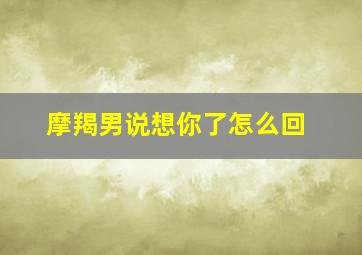 摩羯男说想你了怎么回